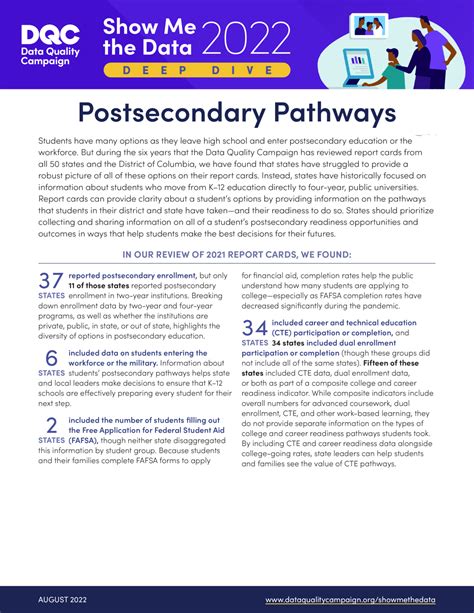 DQC Data Quality Campaign

Show Me the Data 2022

DEEP DIVE

Postsecondary Pathways

Students have many options as they leave high school and enter postsecondary education or the workforce. But during the six years that the Data Quality Campaign has reviewed report cards from all 50 states and the District of Columbia, we have found that states have struggled to provide a robust picture of all of these options on their report cards. Instead, states have historically focused on information about students who move from K–12 education directly to four-year, public universities. Report cards can provide clarity about a student's options by providing information on the pathways that students in their district and state have taken—and their readiness to do so. States should prioritize collecting and sharing information on all of a student's postsecondary readiness opportunities and outcomes in ways that help students make the best decisions for their futures.

IN OUR REVIEW OF 2021 REPORT CARDS, WE FOUND:

37 STATES reported postsecondary enrollment, but only 11 of those states reported postsecondary enrollment in two-year institutions. Breaking down enrollment data by two-year and four-year programs, as well as whether the institutions are private, public, in state, or out of state, highlights the diversity of options in postsecondary education.

6 STATES included data on students entering the workforce or the military. Information about students' postsecondary pathways helps state and local leaders make decisions to ensure that K–12 schools are effectively preparing every student for their next step.

2 STATES included the number of students filling out the Free Application for Federal Student Aid (FAFSA), though neither state disaggregated this information by student group. Because students and their families complete FAFSA forms to apply for financial aid, completion rates help the public understand how many students are applying to college—especially as FAFSA completion rates have decreased significantly during the pandemic.

34 STATES included career and technical education (CTE) participation or completion, and 34 states included dual enrollment participation or completion (though these groups did not include all of the same states). Fifteen of these states included CTE data, dual enrollment data, or both as part of a composite college and career readiness indicator. While composite indicators include overall numbers for advanced coursework, dual enrollment, CTE, and other work-based learning, they do not provide separate information on the types of college and career readiness pathways students took. By including CTE and career readiness data alongside college-going rates, state leaders can help students and families see the value of CTE pathways.

AUGUST 2022

www.dataqualitycampaign.org/showmethedata